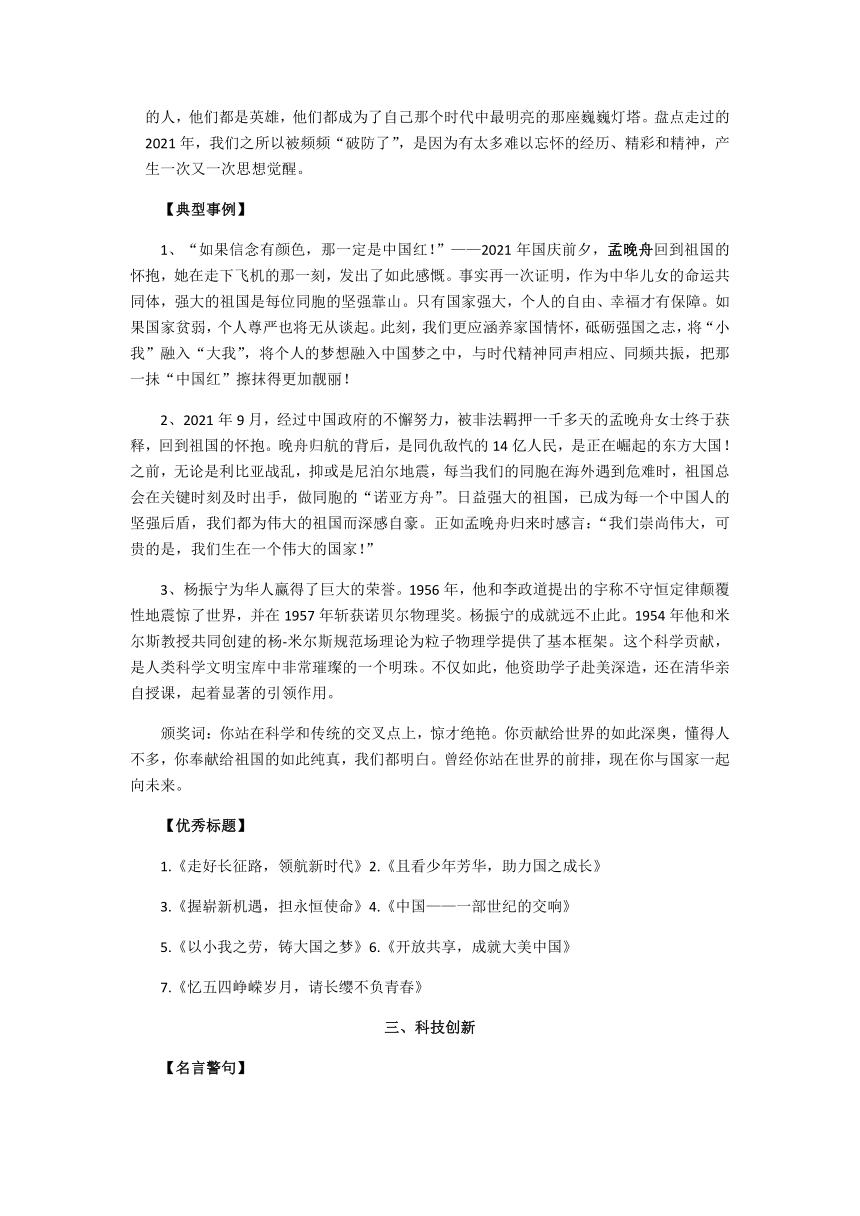 的人，他们都是英雄，他们都成为了自己那个时代中最明亮的那座巍巍灯塔。盘点走过的2021年，我们之所以被频频“破防了”，是因为有太多难以忘怀的经历、精彩和精神，产生一次又一次思想觉醒。

【典型事例】

1、“如果信念有颜色，那一定是中国红！”——2021年国庆前夕，孟晚舟回到祖国的怀抱，她在走下飞机的那一刻，发出了如此感慨。事实再一次证明，作为中华儿女的命运共同体，强大的祖国是每位同胞的坚强靠山。只有国家强大，个人的自由、幸福才有保障。如果国家贫弱，个人尊严也将无从谈起。此刻，我们更应涵养家国情怀，砥砺强国之志，将“小我”融入“大我”，将个人的梦想融入中国梦之中，与时代精神同声相应、同频共振，把那一抹“中国红”擦抹得更加靓丽！

2、2021年9月，经过中国政府的不懈努力，被非法羁押一千多天的孟晚舟女士终于获释，回到祖国的怀抱。晚舟归航的背后，是同仇敌忾的14亿人民，是正在崛起的东方大国！之前，无论是利比亚战乱，抑或是尼泊尔地震，每当我们的同胞在海外遇到危难时，祖国总会在关键时刻及时出手，做同胞的“诺亚方舟”。日益强大的祖国，已成为每一个中国人的坚强后盾，我们都为伟大的祖国而深感自豪。正如孟晚舟归来时感言：“我们崇尚伟大，可贵的是，我们生在一个伟大的国家！”

3、杨振宁为华人赢得了巨大的荣誉。1956年，他和李政道提出的宇称不守恒定律颠覆性地震惊了世界，并在1957年斩获诺贝尔物理奖。杨振宁的成就远不止此。1954年他和米尔斯教授共同创建的杨-米尔斯规范场理论为粒子物理学提供了基本框架。这个科学贡献，是人类科学文明宝库中非常璀璨的一个明珠。不仅如此，他资助学子赴美深造，还在清华亲自授课，起着显著的引领作用。

颁奖词：你站在科学和传统的交叉点上，惊才绝艳。你贡献给世界的如此深奥，懂得人不多，你奉献给祖国的如此纯真，我们都明白。曾经你站在世界的前排，现在你与国家一起向未来。

【优秀标题】

1.《走好长征路，领航新时代》2.《且看少年芳华，助力国之成长》

3.《握崭新机遇，担永恒使命》4.《中国——一部世纪的交响》

5.《以小我之劳，铸大国之梦》6.《开放共享，成就大美中国》

7.《忆五四峥嵘岁月，请长缨不负青春》

三、科技创新

【名言警句】